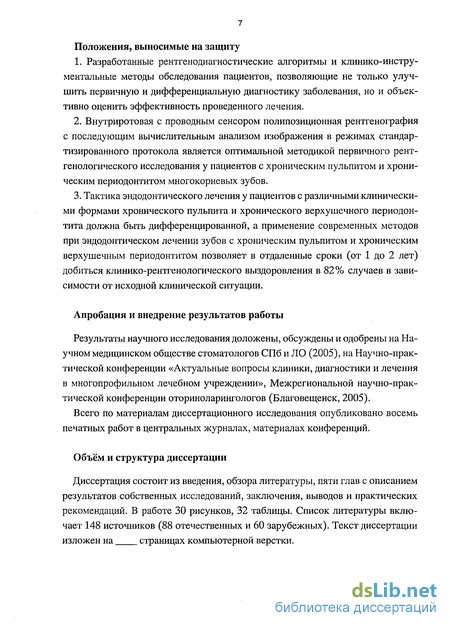 7

Положения, выносимые на защиту

1. Разработанные рентгенодиагностические алгоритмы и клинико-инструментальные методы обследования пациентов, позволяющие не только улучшить первичную и дифференциальную диагностику заболевания, но и объективно оценить эффективность проведенного лечения.

2. Внутриротовая с проводным сенсором полипозиционная рентгенография с последующим вычислительным анализом изображения в режимах стандартизированного протокола является оптимальной методикой первичного рентгенологического исследования у пациентов с хроническим пульпитом и хроническим периодонтитом многокорневых зубов.

3. Тактика эндодонтического лечения у пациентов с различными клиническими формами хронического пульпита и хронического верхушечного периодонтита должна быть дифференцированной, а применение современных методов при эндодонтическом лечении зубов с хроническим пульпитом и хроническим верхушечным периодонтитом позволяет в отдаленные сроки (от 1 до 2 лет) добиться клинико-рентгенологического выздоровления в 82% случаев в зависимости от исходной клинической ситуации.

Апробация и внедрение результатов работы

Результаты научного исследования доложены, обсуждены и одобрены на Научном медицинском обществе стоматологов СПб и ЛО (2005), на Научно-практической конференции «Актуальные вопросы клиники, диагностики и лечения в многопрофильном лечебном учреждении», Межрегиональной научно-практической конференции оториноларингологов (Благовещенск, 2005).

Всего по материалам диссертационного исследования опубликовано восемь печатных работ в центральных журналах, материалах конференций.

Объём и структура диссертации

Диссертация состоит из введения, обзора литературы, пяти глав с описанием результатов собственных исследований, заключения, выводов и практических рекомендаций. В работе 30 рисунков, 32 таблицы. Список литературы включает 148 источников (88 отечественных и 60 зарубежных). Текст диссертации изложен на ____ страницах компьютерной верстки.

dsLib.net
библиотека диссертаций